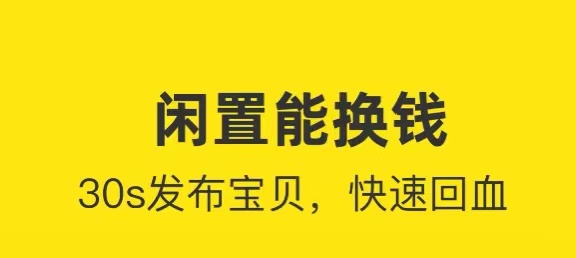 闲置能换钱

30s发布宝贝，快速回血